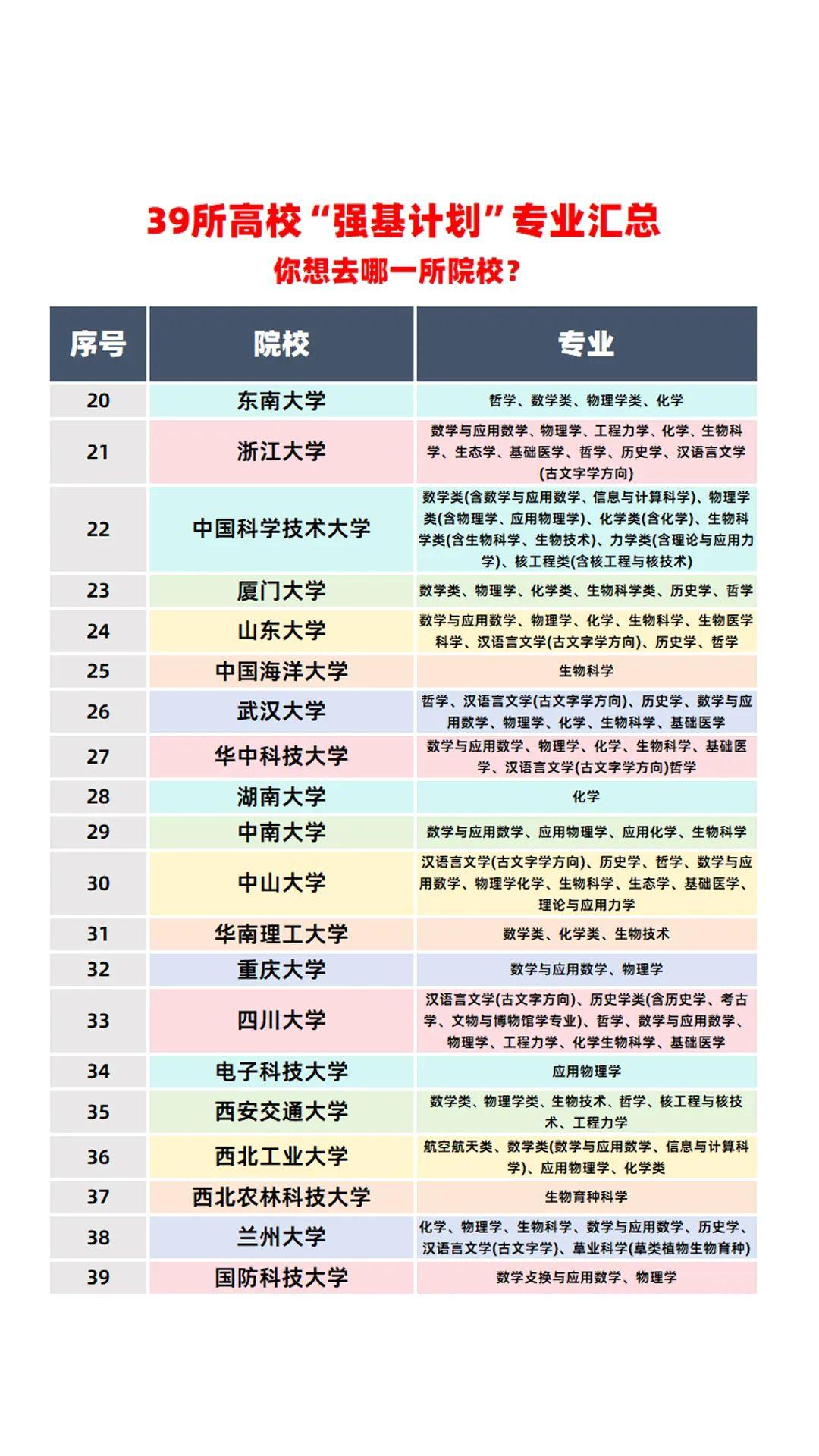 39所高校“强基计划”专业汇总
你想去哪一所院校?

| 序号 | 院校 | 专业 |
|---|---|---|
| 20 | 东南大学 | 哲学、数学类、物理学类、化学 |
| 21 | 浙江大学 | 数学与应用数学、物理学、工程力学、化学、生物科学、生态学、基础医学、哲学、历史学、汉语言文学(古文字学方向) |
| 22 | 中国科学技术大学 | 数学类(含数学与应用数学、信息与计算科学)、物理学类(含物理学、应用物理学)、化学类(含化学)、生物科学类(含生物科学、生物技术)、力学类(含理论与应用力学)、核工程类(含核工程与核技术) |
| 23 | 厦门大学 | 数学类、物理学、化学类、生物科学类、历史学、哲学 |
| 24 | 山东大学 | 数学与应用数学、物理学、化学、生物科学、生物医学科学、汉语言文学(古文字学方向)、历史学、哲学 |
| 25 | 中国海洋大学 | 生物科学 |
| 26 | 武汉大学 | 哲学、汉语言文学(古文字学方向)、历史学、数学与应用数学、物理学、化学、生物科学、基础医学 |
| 27 | 华中科技大学 | 数学与应用数学、物理学、化学、生物科学、基础医学、汉语言文学(古文字学方向)哲学 |
| 28 | 湖南大学 | 化学 |
| 29 | 中南大学 | 数学与应用数学、应用物理学、应用化学、生物科学 |
| 30 | 中山大学 | 汉语言文学(古文字学方向)、历史学、哲学、数学与应用数学、物理学化学、生物科学、生态学、基础医学、理论与应用力学 |
| 31 | 华南理工大学 | 数学类、化学类、生物技术 |
| 32 | 重庆大学 | 数学与应用数学、物理学 |
| 33 | 四川大学 | 汉语言文学(古文字方向)、历史学类(含历史学、考古学、文物与博物馆学专业)、哲学、数学与应用数学、物理学、工程力学、化学生物科学、基础医学 |
| 34 | 电子科技大学 | 应用物理学 |
| 35 | 西安交通大学 | 数学类、物理学类、生物技术、哲学、核工程与核技术、工程力学 |
| 36 | 西北工业大学 | 航空航天类、数学类(数学与应用数学、信息与计算科学)、应用物理学、化学类 |
| 37 | 西北农林科技大学 | 生物育种科学 |
| 38 | 兰州大学 | 化学、物理学、生物科学、数学与应用数学、历史学、汉语言文学(古文字学)、草业科学(草类植物生物育种) |
| 39 | 国防科技大学 | 数学支换与应用数学、物理学 |